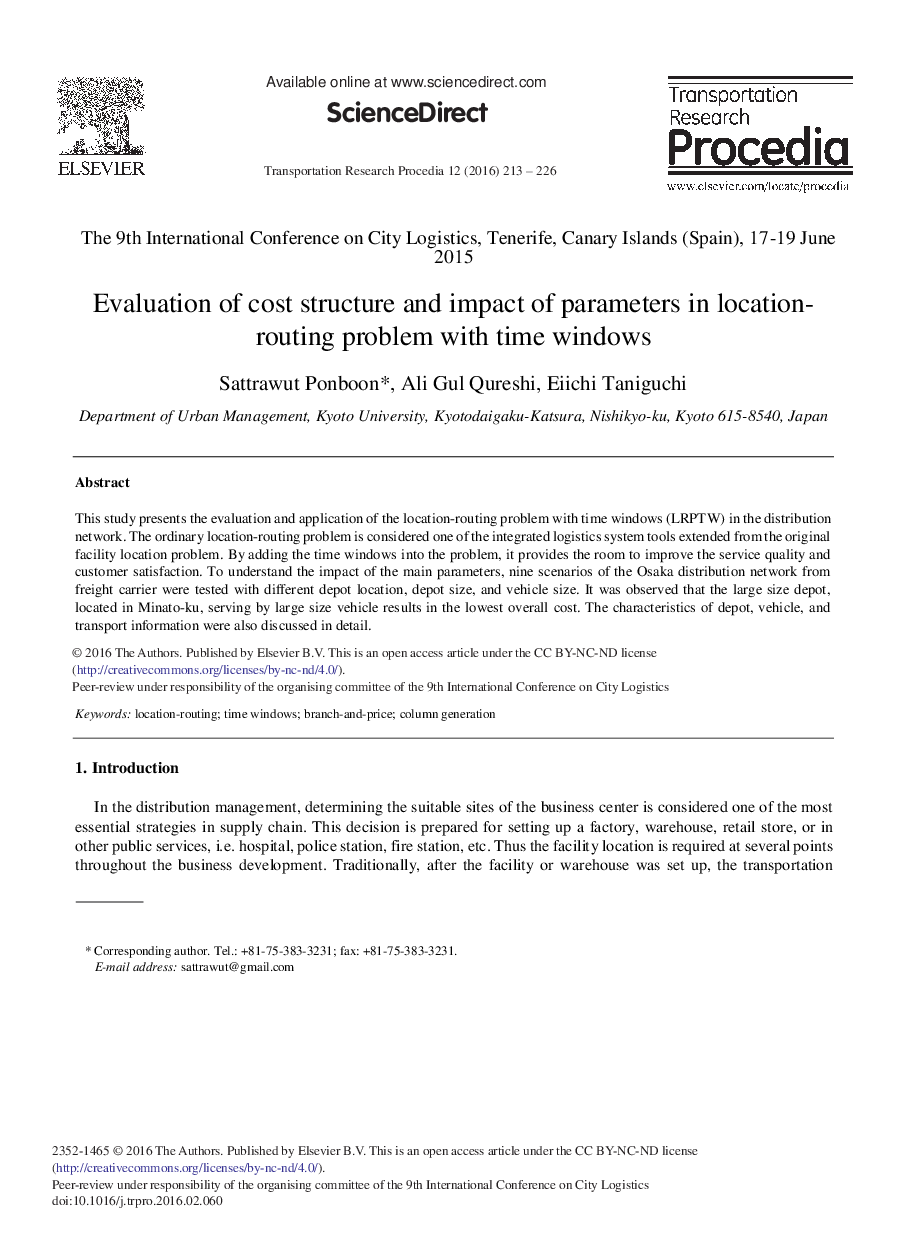 ELSEVIER

Available online at www.sciencedirect.com

ScienceDirect

Transportation Research Procedia 12 (2016) 213 – 226

Transportation Research Procedia

www.elsevier.com/locate/procedia

The 9th International Conference on City Logistics, Tenerife, Canary Islands (Spain), 17-19 June 2015

Evaluation of cost structure and impact of parameters in location-routing problem with time windows

Sattrawut Ponboon*, Ali Gul Qureshi, Eiichi Taniguchi

Department of Urban Management, Kyoto University, Kyotodaigaku-Katsura, Nishikyo-ku, Kyoto 615-8540, Japan

Abstract

This study presents the evaluation and application of the location-routing problem with time windows (LRPTW) in the distribution network. The ordinary location-routing problem is considered one of the integrated logistics system tools extended from the original facility location problem. By adding the time windows into the problem, it provides the room to improve the service quality and customer satisfaction. To understand the impact of the main parameters, nine scenarios of the Osaka distribution network from freight carrier were tested with different depot location, depot size, and vehicle size. It was observed that the large size depot, located in Minato-ku, serving by large size vehicle results in the lowest overall cost. The characteristics of depot, vehicle, and transport information were also discussed in detail.

© 2016 The Authors. Published by Elsevier B.V. This is an open access article under the CC BY-NC-ND license (http://creativecommons.org/licenses/by-nc-nd/4.0/).
Peer-review under responsibility of the organising committee of the 9th International Conference on City Logistics

Keywords: location-routing; time windows; branch-and-price; column generation

1. Introduction

In the distribution management, determining the suitable sites of the business center is considered one of the most essential strategies in supply chain. This decision is prepared for setting up a factory, warehouse, retail store, or in other public services, i.e. hospital, police station, fire station, etc. Thus the facility location is required at several points throughout the business development. Traditionally, after the facility or warehouse was set up, the transportation

* Corresponding author. Tel.: +81-75-383-3231; fax: +81-75-383-3231.
E-mail address: sattrawut@gmail.com

2352-1465 © 2016 The Authors. Published by Elsevier B.V. This is an open access article under the CC BY-NC-ND license (http://creativecommons.org/licenses/by-nc-nd/4.0/).
Peer-review under responsibility of the organising committee of the 9th International Conference on City Logistics
doi:10.1016/j.trpro.2016.02.060